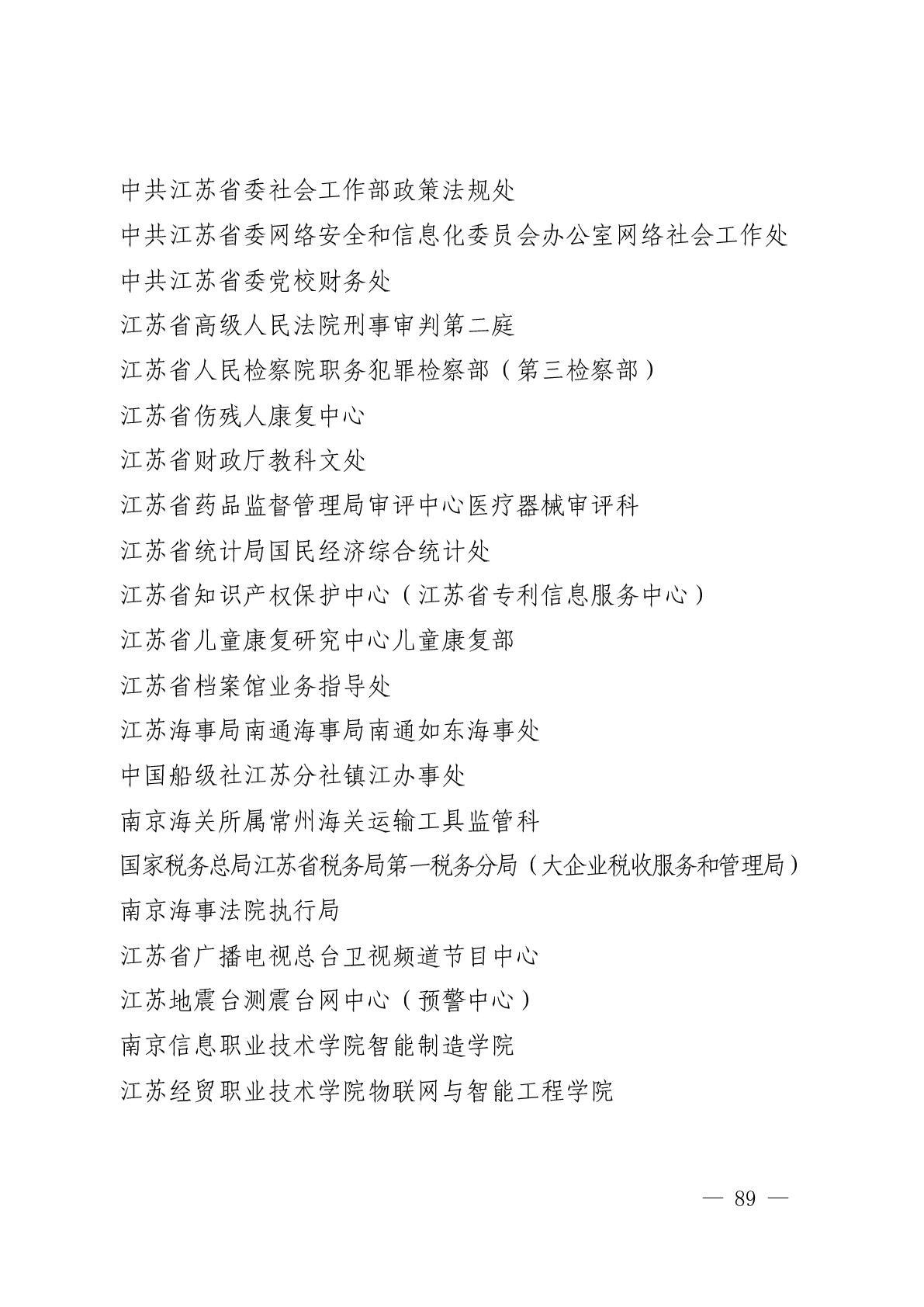 中共江苏省委社会工作部政策法规处

中共江苏省委网络安全和信息化委员会办公室网络社会工作处

中共江苏省委党校财务处

江苏省高级人民法院刑事审判第二庭

江苏省人民检察院职务犯罪检察部（第三检察部）

江苏省伤残人康复中心

江苏省财政厅教科文处

江苏省药品监督管理局审评中心医疗器械审评科

江苏省统计局国民经济综合统计处

江苏省知识产权保护中心（江苏省专利信息服务中心）

江苏省儿童康复研究中心儿童康复部

江苏省档案馆业务指导处

江苏海事局南通海事局南通如东海事处

中国船级社江苏分社镇江办事处

南京海关所属常州海关运输工具监管科

国家税务总局江苏省税务局第一税务分局（大企业税收服务和管理局）

南京海事法院执行局

江苏省广播电视总台卫视频道节目中心

江苏地震台测震台网中心（预警中心）

南京信息职业技术学院智能制造学院

江苏经贸职业技术学院物联网与智能工程学院

— 89 —